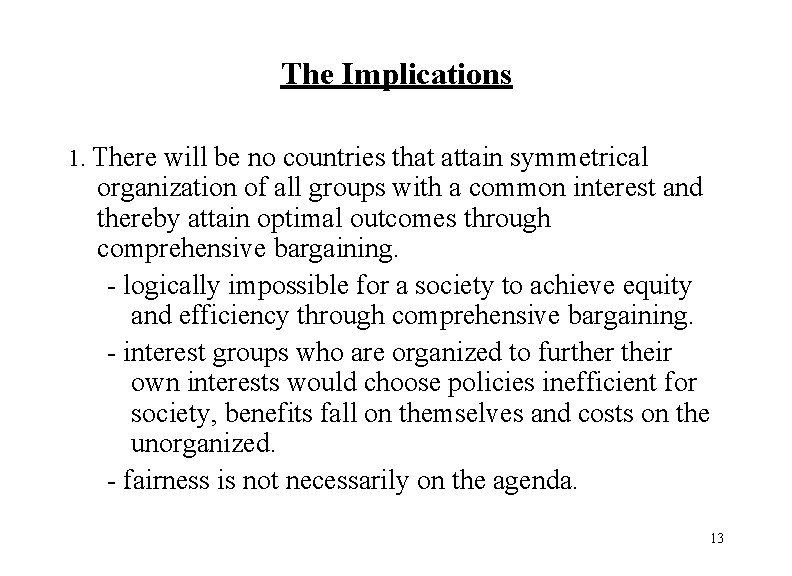 The Implications

1. There will be no countries that attain symmetrical organization of all groups with a common interest and thereby attain optimal outcomes through comprehensive bargaining.

- logically impossible for a society to achieve equity and efficiency through comprehensive bargaining.
- interest groups who are organized to further their own interests would choose policies inefficient for society, benefits fall on themselves and costs on the unorganized.
- fairness is not necessarily on the agenda.

13